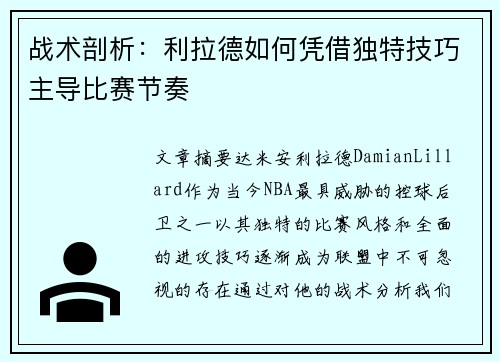 战术剖析：利拉德如何凭借独特技巧主导比赛节奏

文章摘要达米安利拉德DamianLillard作为当今NBA最具威胁的控球后卫之一以其独特的比赛风格和全面的进攻技巧逐渐成为联盟中不可忽视的存在通过对他的战术分析我们